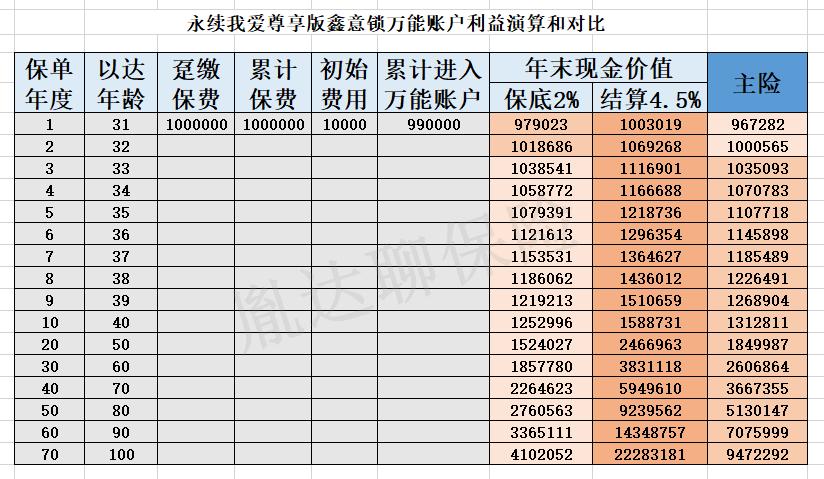 永续我爱尊享版鑫意锁万能账户利益演算和对比

| 保单年度 | 以达年龄 | 趸缴保费 | 累计保费 | 初始费用 | 累计进入万能账户 | 年末现金价值 保底2% | 年末现金价值 结算4.5% | 主险 |
|---|---|---|---|---|---|---|---|---|
| 1 | 31 | 1000000 | 1000000 | 10000 | 990000 | 979023 | 1003019 | 967282 |
| 2 | 32 | | | | | 1018686 | 1069268 | 1000565 |
| 3 | 33 | | | | | 1038541 | 1116901 | 1035093 |
| 4 | 34 | | | | | 1058772 | 1166688 | 1070783 |
| 5 | 35 | | | | | 1079391 | 1218736 | 1107718 |
| 6 | 36 | | | | | 1121613 | 1296354 | 1145898 |
| 7 | 37 | | | | | 1153531 | 1364627 | 1185489 |
| 8 | 38 | | | | | 1186062 | 1436012 | 1226491 |
| 9 | 39 | | | | | 1219213 | 1510659 | 1268904 |
| 10 | 40 | | | | | 1252996 | 1588731 | 1312811 |
| 20 | 50 | | | | | 1524027 | 2466963 | 1849987 |
| 30 | 60 | | | | | 1857780 | 3831118 | 2606864 |
| 40 | 70 | | | | | 2264623 | 5949610 | 3667355 |
| 50 | 80 | | | | | 2760563 | 9239562 | 5130147 |
| 60 | 90 | | | | | 3365111 | 14348757 | 7075999 |
| 70 | 100 | | | | | 4102052 | 22283181 | 9472292 |

胤达聊保